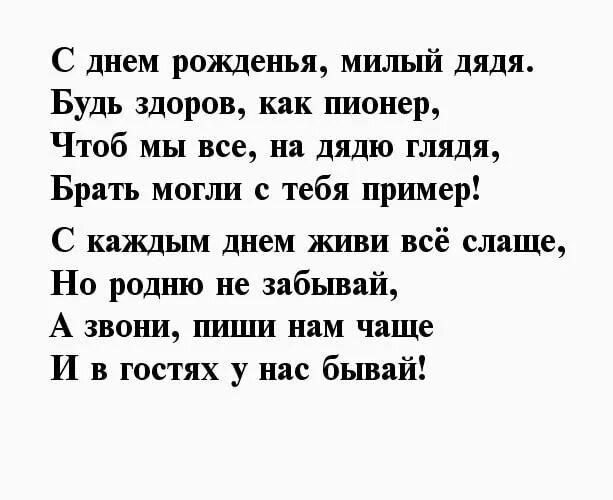 С днем рожденья, милый дядя.
Будь здоров, как пионер,
Чтоб мы все, на дядю глядя,
Брать могли с тебя пример!

С каждым днем живи всё слаще,
Но родню не забывай,
А звони, пиши нам чаще
И в гостях у нас бывай!